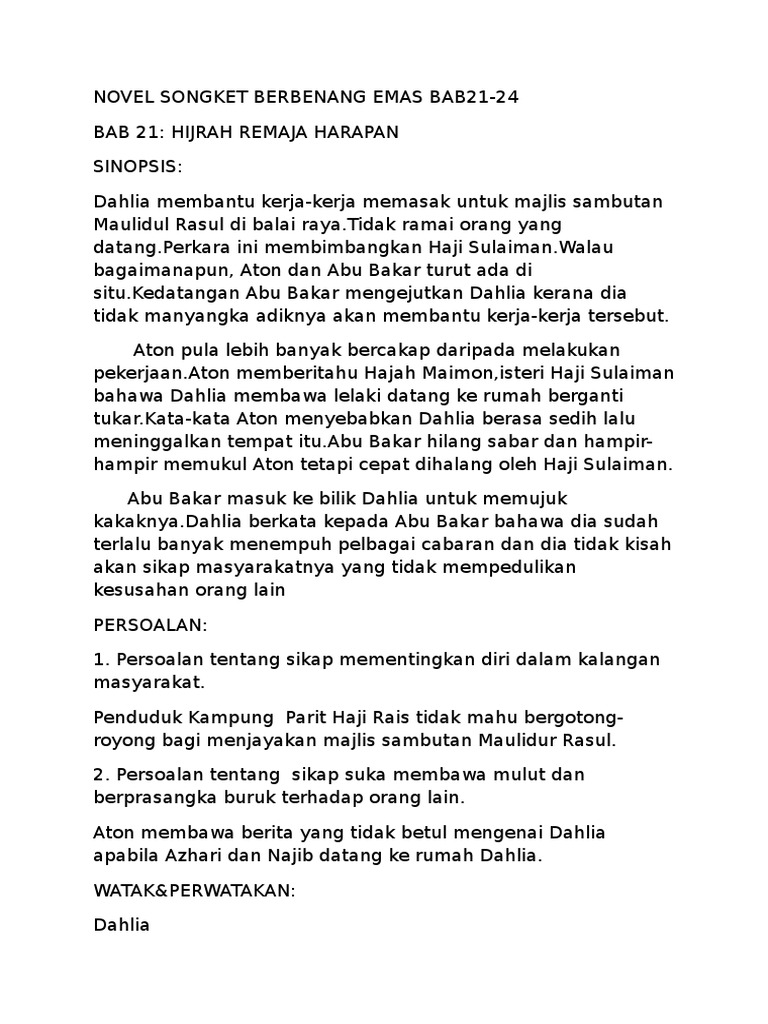 NOVEL SONGKET BERBENANG EMAS BAB21-24

BAB 21: HIJRAH REMAJA HARAPAN

SINOPSIS:

Dahlia membantu kerja-kerja memasak untuk majlis sambutan Maulidul Rasul di balai raya.Tidak ramai orang yang datang.Perkara ini membimbangkan Haji Sulaiman.Walau bagaimanapun, Aton dan Abu Bakar turut ada di situ.Kedatangan Abu Bakar mengejutkan Dahlia kerana dia tidak manyangka adiknya akan membantu kerja-kerja tersebut.

Aton pula lebih banyak bercakap daripada melakukan pekerjaan.Aton memberitahu Hajah Maimon,isteri Haji Sulaiman bahawa Dahlia membawa lelaki datang ke rumah berganti tukar.Kata-kata Aton menyebabkan Dahlia berasa sedih lalu meninggalkan tempat itu.Abu Bakar hilang sabar dan hampir-hampir memukul Aton tetapi cepat dihalang oleh Haji Sulaiman.

Abu Bakar masuk ke bilik Dahlia untuk memujuk kakaknya.Dahlia berkata kepada Abu Bakar bahawa dia sudah terlalu banyak menempuh pelbagai cabaran dan dia tidak kisah akan sikap masyarakatnya yang tidak mempedulikan kesusahan orang lain

PERSOALAN:

1. Persoalan tentang sikap mementingkan diri dalam kalangan masyarakat.

Penduduk Kampung Parit Haji Rais tidak mahu bergotong-royong bagi menjayakan majlis sambutan Maulidur Rasul.

2. Persoalan tentang sikap suka membawa mulut dan berprasangka buruk terhadap orang lain.

Aton membawa berita yang tidak betul mengenai Dahlia apabila Azhari dan Najib datang ke rumah Dahlia.

WATAK&PERWATAKAN:

Dahlia